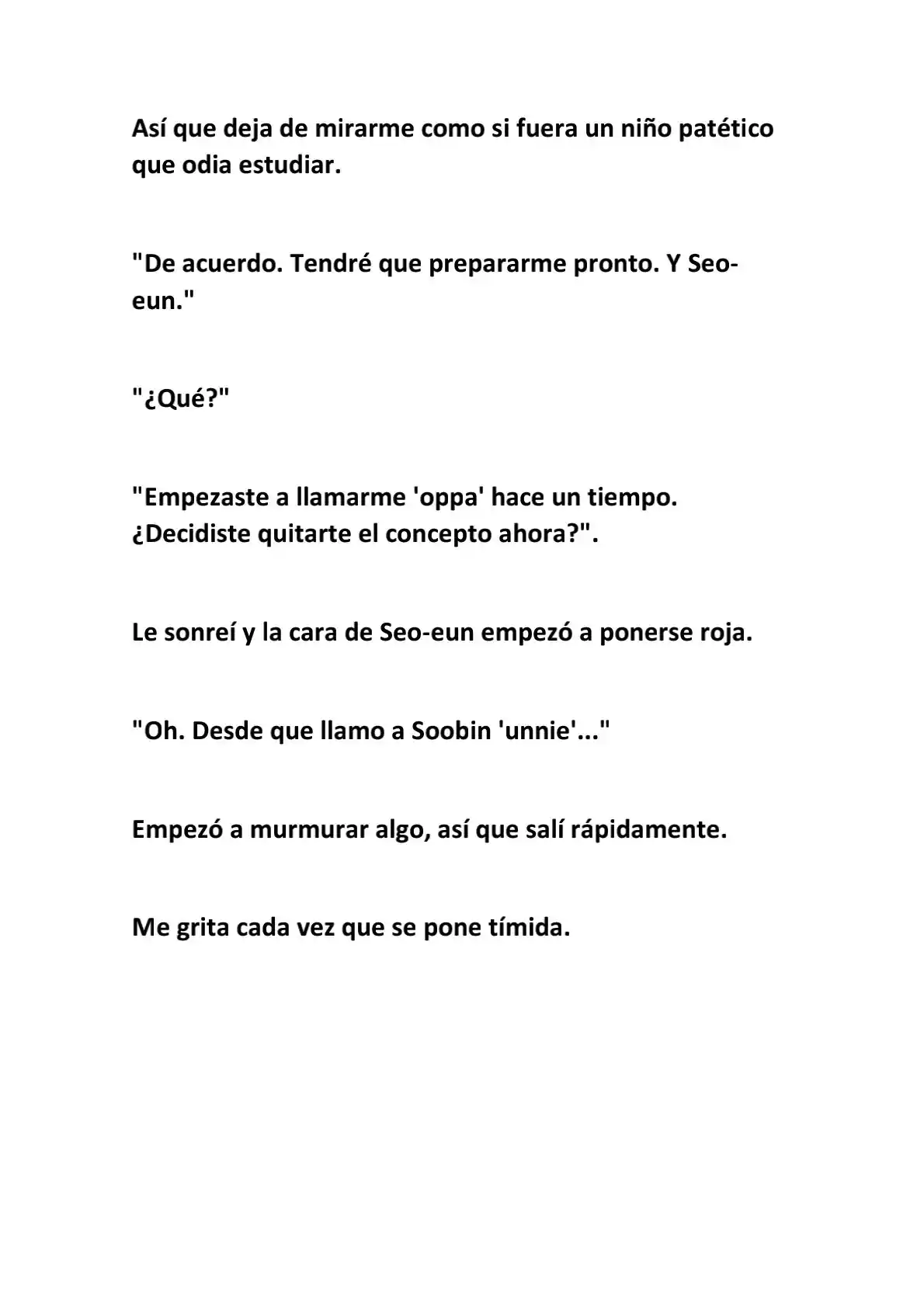 Así que deja de mirarme como si fuera un niño patético que odia estudiar.

"De acuerdo. Tendré que prepararme pronto. Y Seo-eun."

"¿Qué?"

"Empezaste a llamarme 'oppa' hace un tiempo. ¿Decidiste quitarte el concepto ahora?".

Le sonreí y la cara de Seo-eun empezó a ponerse roja.

"Oh. Desde que llamo a Soobin 'unnie'..."

Empezó a murmurar algo, así que salí rápidamente.

Me grita cada vez que se pone tímida.